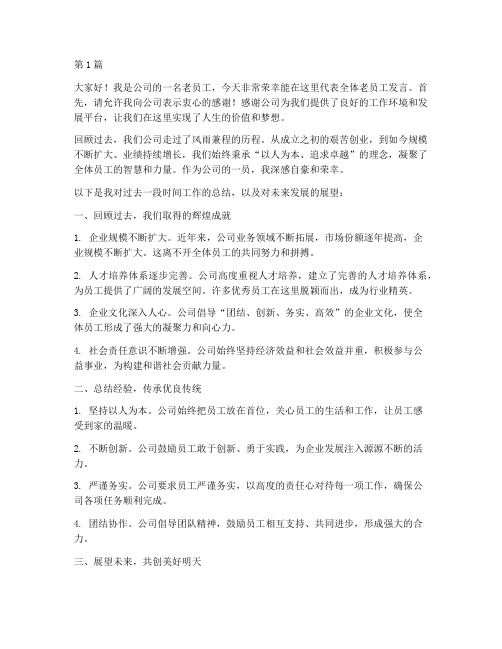 第1篇

大家好！我是公司的一名老员工，今天非常荣幸能在这里代表全体老员工发言。首先，请允许我向公司表示衷心的感谢！感谢公司为我们提供了良好的工作环境和发展平台，让我们在这里实现了人生的价值和梦想。

回顾过去，我们公司走过了风雨兼程的历程。从成立之初的艰苦创业，到如今规模不断扩大、业绩持续增长，我们始终秉承“以人为本、追求卓越”的理念，凝聚了全体员工的智慧和力量。作为公司的一员，我深感自豪和荣幸。

以下是我对过去一段时间工作的总结，以及对未来发展的展望：

一、回顾过去，我们取得的辉煌成就

1. 企业规模不断扩大。近年来，公司业务领域不断拓展，市场份额逐年提高，企业规模不断扩大。这离不开全体员工的共同努力和拼搏。

2. 人才培养体系逐步完善。公司高度重视人才培养，建立了完善的人才培养体系，为员工提供了广阔的发展空间。许多优秀员工在这里脱颖而出，成为行业精英。

3. 企业文化深入人心。公司倡导“团结、创新、务实、高效”的企业文化，使全体员工形成了强大的凝聚力和向心力。

4. 社会责任意识不断增强。公司始终坚持经济效益和社会效益并重，积极参与公益事业，为构建和谐社会贡献力量。

二、总结经验，传承优良传统

1. 坚持以人为本。公司始终把员工放在首位，关心员工的生活和工作，让员工感受到家的温暖。

2. 不断创新。公司鼓励员工敢于创新、勇于实践，为企业发展注入源源不断的活力。

3. 严谨务实。公司要求员工严谨务实，以高度的责任心对待每一项工作，确保公司各项任务顺利完成。

4. 团结协作。公司倡导团队精神，鼓励员工相互支持、共同进步，形成强大的合力。

三、展望未来，共创美好明天